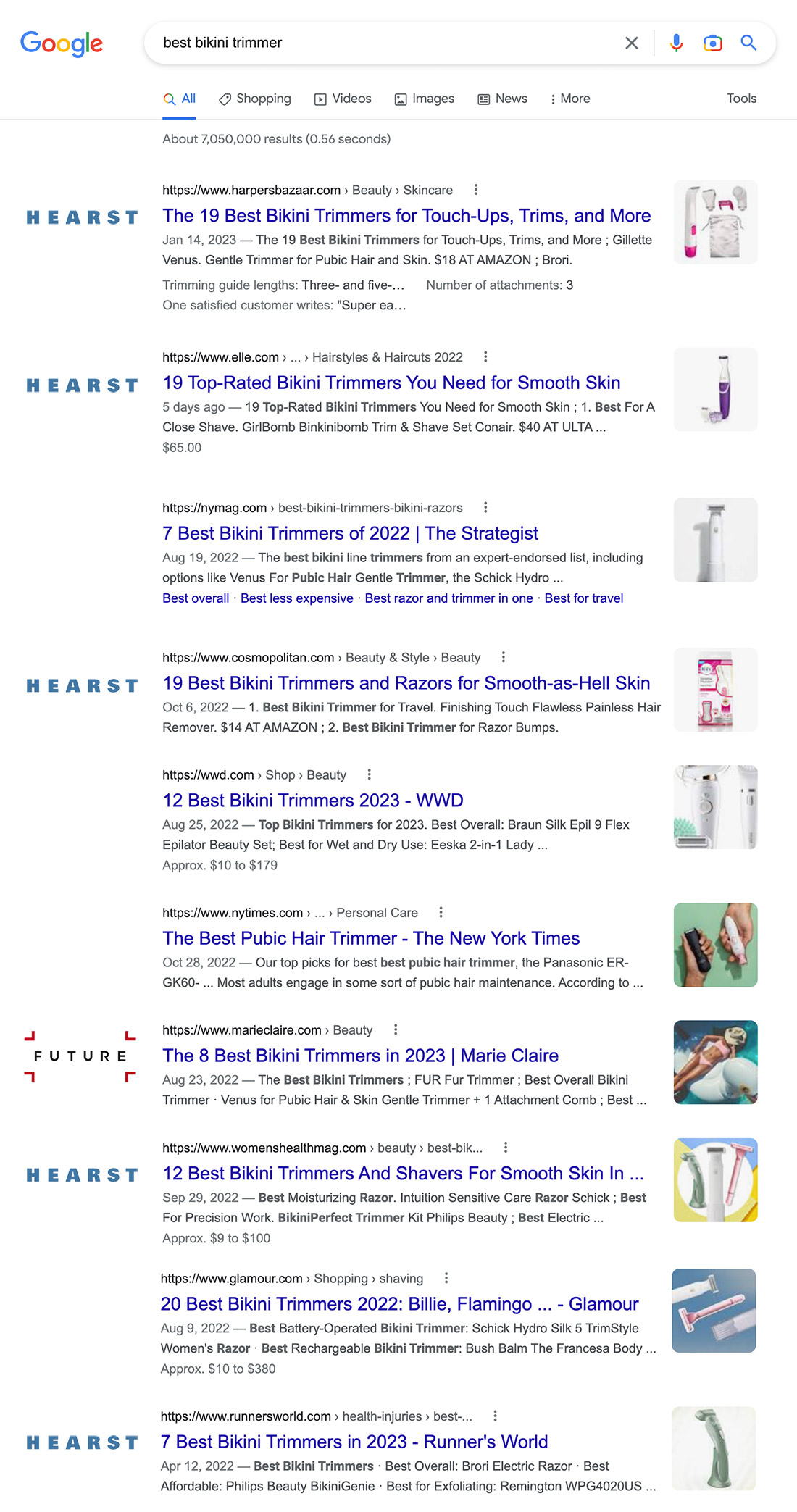 Google

best bikini trimmer

All Shopping Videos Images News More Tools

About 7,050,000 results (0.56 seconds)

HEARST

https://www.harpersbazaar.com › Beauty › Skincare

The 19 Best Bikini Trimmers for Touch-Ups, Trims, and More

Jan 14, 2023 — The 19 Best Bikini Trimmers for Touch-Ups, Trims, and More ; Gillette Venus. Gentle Trimmer for Pubic Hair and Skin. $18 AT AMAZON ; Brori.

Trimming guide lengths: Three- and five-... Number of attachments: 3

One satisfied customer writes: "Super ea...

HEARST

https://www.elle.com › ... › Hairstyles & Haircuts 2022

19 Top-Rated Bikini Trimmers You Need for Smooth Skin

5 days ago — 19 Top-Rated Bikini Trimmers You Need for Smooth Skin ; 1. Best For A Close Shave. GirlBomb Binkinibomb Trim & Shave Set Conair. $40 AT ULTA ...

$65.00

https://nymag.com › best-bikini-trimmers-bikini-razors

7 Best Bikini Trimmers of 2022 | The Strategist

Aug 19, 2022 — The best bikini line trimmers from an expert-endorsed list, including options like Venus For Pubic Hair Gentle Trimmer, the Schick Hydro ...

Best overall · Best less expensive · Best razor and trimmer in one · Best for travel

HEARST

https://www.cosmopolitan.com › Beauty & Style › Beauty

19 Best Bikini Trimmers and Razors for Smooth-as-Hell Skin

Oct 6, 2022 — 1. Best Bikini Trimmer for Travel. Finishing Touch Flawless Painless Hair Remover. $14 AT AMAZON ; 2. Best Bikini Trimmer for Razor Bumps.

https://wwd.com › Shop › Beauty

12 Best Bikini Trimmers 2023 - WWD

Aug 25, 2022 — Top Bikini Trimmers for 2023. Best Overall: Braun Silk Epil 9 Flex Epilator Beauty Set; Best for Wet and Dry Use: Eeska 2-in-1 Lady ...

Approx. $10 to $179

https://www.nytimes.com › ... › Personal Care

The Best Pubic Hair Trimmer - The New York Times

Oct 28, 2022 — Our top picks for best best pubic hair trimmer, the Panasonic ER-GK60- ... Most adults engage in some sort of pubic hair maintenance. According to ...

FUTURE

https://www.marieclaire.com › Beauty

The 8 Best Bikini Trimmers in 2023 | Marie Claire

Aug 23, 2022 — The Best Bikini Trimmers ; FUR Fur Trimmer ; Best Overall Bikini Trimmer · Venus for Pubic Hair & Skin Gentle Trimmer + 1 Attachment Comb ; Best ...

HEARST

https://www.womenshealthmag.com › beauty › best-bik...

12 Best Bikini Trimmers And Shavers For Smooth Skin In ...

Sep 29, 2022 — Best Moisturizing Razor. Intuition Sensitive Care Razor Schick ; Best For Precision Work. BikiniPerfect Trimmer Kit Philips Beauty ; Best Electric ...

Approx. $9 to $100

https://www.glamour.com › Shopping › shaving

20 Best Bikini Trimmers 2022: Billie, Flamingo ... - Glamour

Aug 9, 2022 — Best Battery-Operated Bikini Trimmer: Schick Hydro Silk 5 TrimStyle Women's Razor · Best Rechargeable Bikini Trimmer: Bush Balm The Francesa Body ...

Approx. $10 to $380

HEARST

https://www.runnersworld.com › health-injuries › best-...

7 Best Bikini Trimmers in 2023 - Runner's World

Apr 12, 2022 — Best Bikini Trimmers · Best Overall: Brori Electric Razor · Best Affordable: Philips Beauty BikiniGenie · Best for Exfoliating: Remington WPG4020US ...